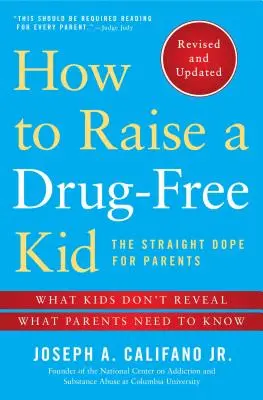 "THIS SHOULD BE REQUIRED READING FOR EVERY PARENT."—Judge Judy

Revised and Updated

How to Raise a Drug-Free Kid

THE STRAIGHT DOPE FOR PARENTS

WHAT KIDS DON'T REVEAL

WHAT PARENTS NEED TO KNOW

JOSEPH A. CALIFANO JR.

Founder of the National Center on Addiction and Substance Abuse at Columbia University